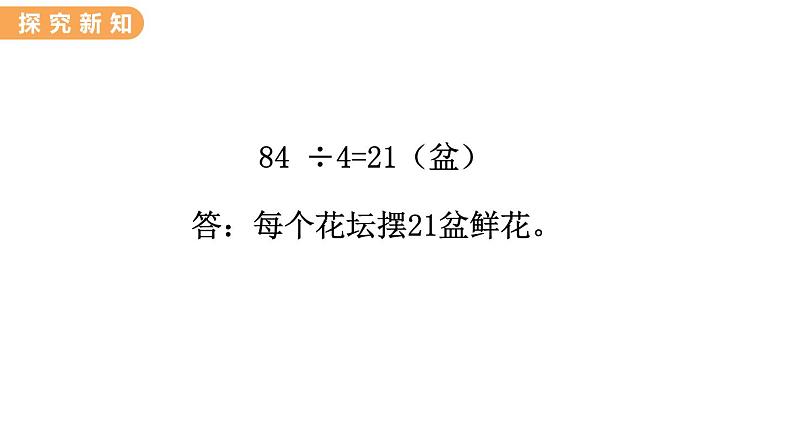 探究新知

$84 \div 4=21$（盆）

答：每个花坛摆21盆鲜花。